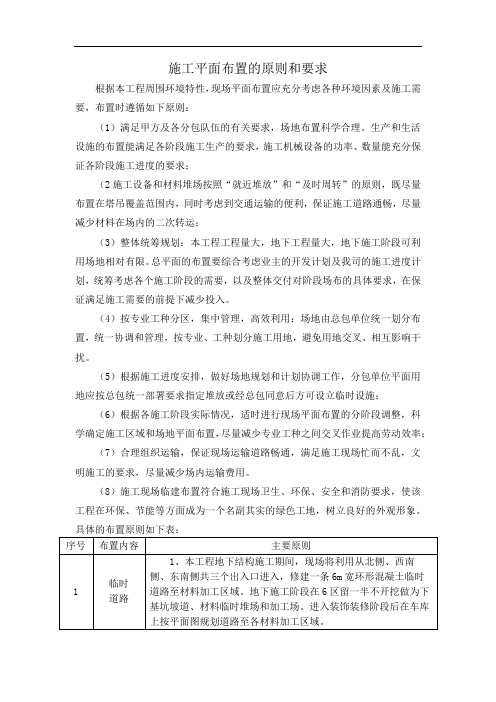 施工平面布置的原则和要求

根据本工程周围环境特性，现场平面布置应充分考虑各种环境因素及施工需要，布置时遵循如下原则：

（1）满足甲方及各分包队伍的有关要求，场地布置科学合理，生产和生活设施的布置能满足各阶段施工生产的要求，施工机械设备的功率、数量能充分保证各阶段施工进度的要求；

（2 施工设备和材料堆场按照“就近堆放”和“及时周转”的原则，既尽量布置在塔吊覆盖范围内，同时考虑到交通运输的便利，保证施工道路通畅，尽量减少材料在场内的二次转运；

（3）整体统筹规划：本工程工程量大，地下工程量大，地下施工阶段可利用场地相对有限。总平面的布置要综合考虑业主的开发计划及我司的施工进度计划，统筹考虑各个施工阶段的需要，以及整体交付对阶段场布的具体要求，在保证满足施工需要的前提下减少投入。

（4）按专业工种分区，集中管理，高效利用：场地由总包单位统一划分布置，统一协调和管理，按专业、工种划分施工用地，避免用地交叉、相互影响干扰。

（5）根据施工进度安排，做好场地规划和计划协调工作，分包单位平面用地应按总包统一部署要求指定堆放或经总包同意后方可设立临时设施；

（6）根据各施工阶段实际情况，适时进行现场平面布置的分阶段调整，科学确定施工区域和场地平面布置，尽量减少专业工种之间交叉作业提高劳动效率；

（7）合理组织运输，保证现场运输道路畅通，满足施工现场忙而不乱，文明施工的要求，尽量减少场内运输费用。

（8）施工现场临建布置符合施工现场卫生、环保、安全和消防要求，使该工程在环保、节能等方面成为一个名副其实的绿色工地，树立良好的外观形象。

具体的布置原则如下表：

| 序号 | 布置内容 | 主要原则 |
|---|---|---|
| 1 | 临时道路 | 1、本工程地下结构施工期间，现场将利用从北侧、西南侧、东南侧共三个出入口进入，修建一条 6m 宽环形混凝土临时道路至材料加工区域。地下施工阶段在 6 区留一半不开挖做为下基坑坡道、材料临时堆场和加工场。进入装饰装修阶段后在车库上按平面图规划道路至各材料加工区域。 |